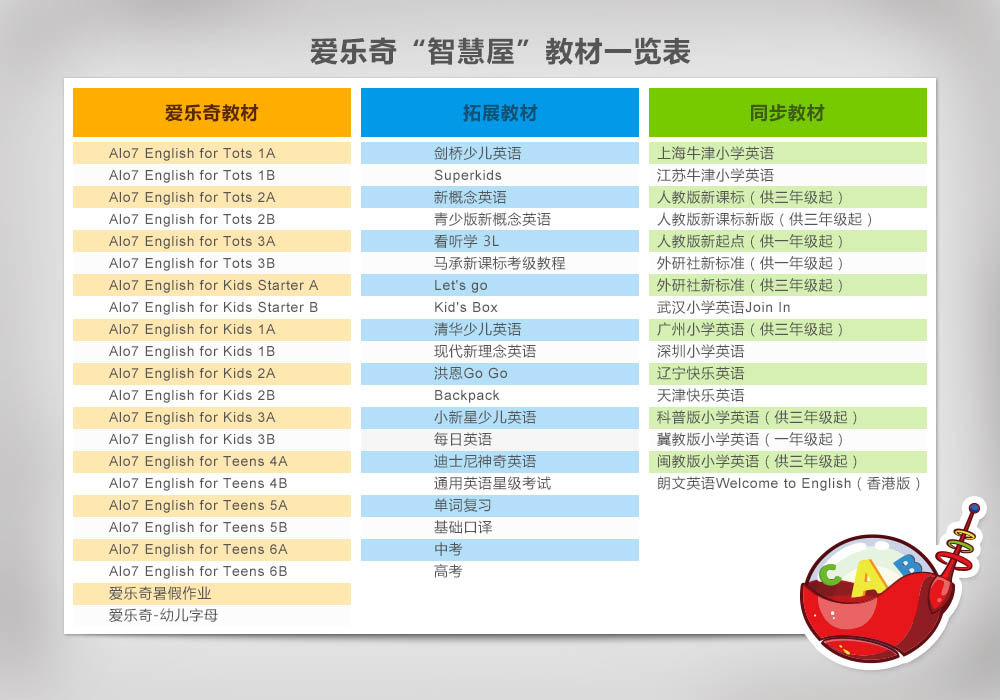 爱乐奇“智慧屋”教材一览表

爱乐奇教材

Alo7 English for Tots 1A
Alo7 English for Tots 1B
Alo7 English for Tots 2A
Alo7 English for Tots 2B
Alo7 English for Tots 3A
Alo7 English for Tots 3B
Alo7 English for Kids Starter A
Alo7 English for Kids Starter B
Alo7 English for Kids 1A
Alo7 English for Kids 1B
Alo7 English for Kids 2A
Alo7 English for Kids 2B
Alo7 English for Kids 3A
Alo7 English for Kids 3B
Alo7 English for Teens 4A
Alo7 English for Teens 4B
Alo7 English for Teens 5A
Alo7 English for Teens 5B
Alo7 English for Teens 6A
Alo7 English for Teens 6B
爱乐奇暑假作业
爱乐奇-幼儿字母

拓展教材

剑桥少儿英语
Superkids
新概念英语
青少版新概念英语
看听学 3L
马承新课标考级教程
Let's go
Kid's Box
清华少儿英语
现代新理念英语
洪恩Go Go
Backpack
小新星少儿英语
每日英语
迪士尼神奇英语
通用英语星级考试
单词复习
基础口译
中考
高考

同步教材

上海牛津小学英语
江苏牛津小学英语
人教版新课标（供三年级起）
人教版新课标新版（供三年级起）
人教版新起点（供一年级起）
外研社新标准（供一年级起）
外研社新标准（供三年级起）
武汉小学英语Join In
广州小学英语（供三年级起）
深圳小学英语
辽宁快乐英语
天津快乐英语
科普版小学英语（供三年级起）
冀教版小学英语（一年级起）
闽教版小学英语（供三年级起）
朗文英语Welcome to English（香港版）

C A B